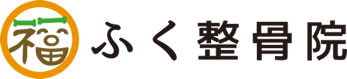 福
ふく整骨院